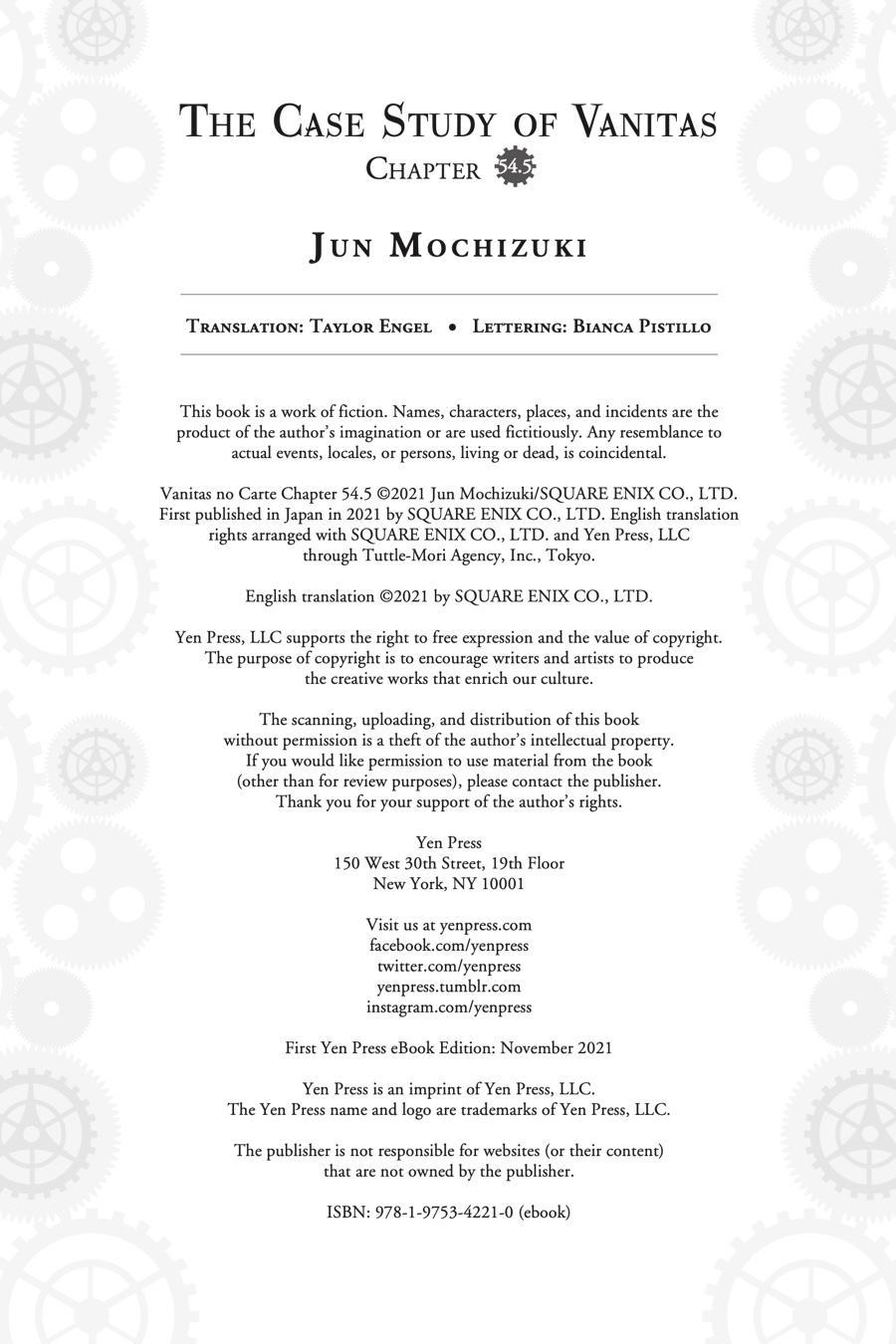 THE CASE STUDY OF VANITAS

CHAPTER 54.5

JUN MOCHIZUKI

TRANSLATION: TAYLOR ENGEL • LETTERING: BIANCA PISTILLO

This book is a work of fiction. Names, characters, places, and incidents are the product of the author's imagination or are used fictitiously. Any resemblance to actual events, locales, or persons, living or dead, is coincidental.

Vanitas no Carte Chapter 54.5 ©2021 Jun Mochizuki/SQUARE ENIX CO., LTD. First published in Japan in 2021 by SQUARE ENIX CO., LTD. English translation rights arranged with SQUARE ENIX CO., LTD. and Yen Press, LLC through Tuttle-Mori Agency, Inc., Tokyo.

English translation ©2021 by SQUARE ENIX CO., LTD.

Yen Press, LLC supports the right to free expression and the value of copyright. The purpose of copyright is to encourage writers and artists to produce the creative works that enrich our culture.

The scanning, uploading, and distribution of this book without permission is a theft of the author's intellectual property. If you would like permission to use material from the book (other than for review purposes), please contact the publisher. Thank you for your support of the author's rights.

Yen Press
150 West 30th Street, 19th Floor
New York, NY 10001

Visit us at yenpress.com
facebook.com/yenpress
twitter.com/yenpress
yenpress.tumblr.com
instagram.com/yenpress

First Yen Press eBook Edition: November 2021

Yen Press is an imprint of Yen Press, LLC.
The Yen Press name and logo are trademarks of Yen Press, LLC.

The publisher is not responsible for websites (or their content) that are not owned by the publisher.

ISBN: 978-1-9753-4221-0 (ebook)